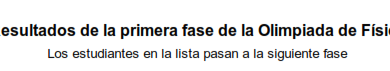 esultados de la primera fase de la Olimpiada de Físi

Los estudiantes en la lista pasan a la siguiente fase